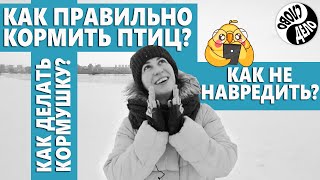 КАК ПРАВИЛЬНО КОРМИТЬ ПТИЦ?

КАК ДЕЛАТЬ КОРМУШКУ?

КАК НЕ НАВРЕДИТЬ?

СЛОВО ДЕЛО